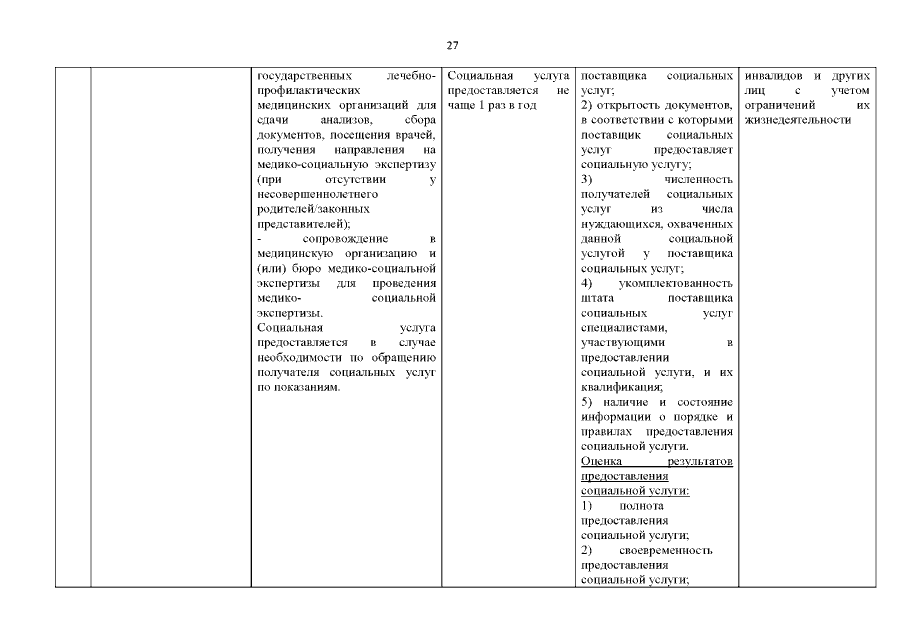 27

| | | | | | |
|---|---|---|---|---|---|
| | | государственных лечебно-профилактических медицинских организаций для сдачи анализов, сбора документов, посещения врачей, получения направления на медико-социальную экспертизу (при отсутствии у несовершеннолетнего родителей/законных представителей); - сопровождение в медицинскую организацию и (или) бюро медико-социальной экспертизы для проведения медико-социальной экспертизы. Социальная услуга предоставляется в случае необходимости по обращению получателя социальных услуг по показаниям. | Социальная услуга предоставляется не чаще 1 раз в год | поставщика социальных услуг; 2) открытость документов, в соответствии с которыми поставщик социальных услуг предоставляет социальную услугу; 3) численность получателей социальных услуг из числа нуждающихся, охваченных данной социальной услугой у поставщика социальных услуг; 4) укомплектованность штата поставщика социальных услуг специалистами, участвующими в предоставлении социальной услуги, и их квалификация; 5) наличие и состояние информации о порядке и правилах предоставления социальной услуги. Оценка результатов предоставления социальной услуги: 1) полнота предоставления социальной услуги; 2) своевременность предоставления социальной услуги; | инвалидов и других лиц с учетом ограничений их жизнедеятельности |